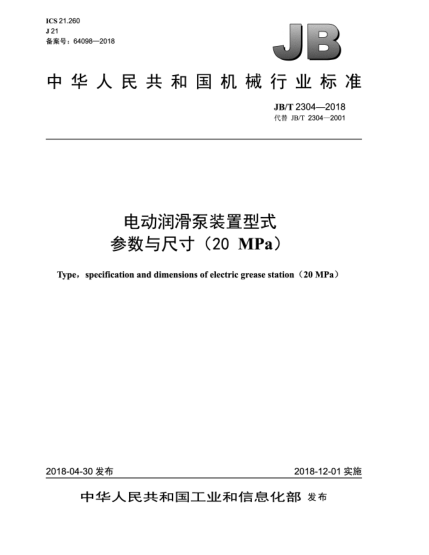 ICS 21.260
J 21
备案号：64098—2018

JB

中华人民共和国机械行业标准

JB/T 2304—2018
代替 JB/T 2304—2001

电动润滑泵装置型式
参数与尺寸（20 MPa）

Type，specification and dimensions of electric grease station（20 MPa）

2018-04-30 发布

2018-12-01 实施

中华人民共和国工业和信息化部 发布